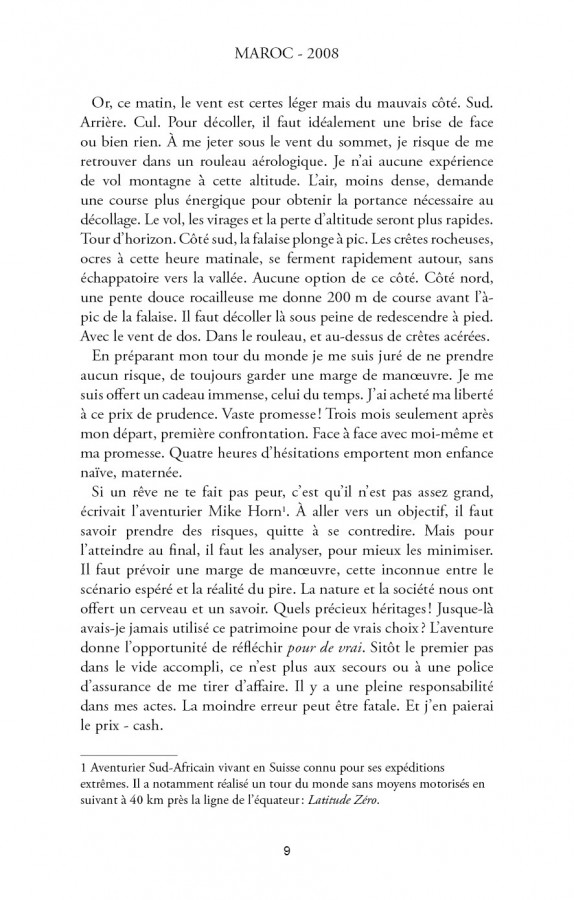 MAROC - 2008

Or, ce matin, le vent est certes léger mais du mauvais côté. Sud. Arrière. Cul. Pour décoller, il faut idéalement une brise de face ou bien rien. À me jeter sous le vent du sommet, je risque de me retrouver dans un rouleau aérologique. Je n'ai aucune expérience de vol montagne à cette altitude. L'air, moins dense, demande une course plus énergique pour obtenir la portance nécessaire au décollage. Le vol, les virages et la perte d'altitude seront plus rapides. Tour d'horizon. Côté sud, la falaise plonge à pic. Les crêtes rocheuses, ocres à cette heure matinale, se ferment rapidement autour, sans échappatoire vers la vallée. Aucune option de ce côté. Côté nord, une pente douce rocailleuse me donne 200 m de course avant l'à-pic de la falaise. Il faut décoller là sous peine de redescendre à pied. Avec le vent de dos. Dans le rouleau, et au-dessus de crêtes acérées.

En préparant mon tour du monde je me suis juré de ne prendre aucun risque, de toujours garder une marge de manœuvre. Je me suis offert un cadeau immense, celui du temps. J'ai acheté ma liberté à ce prix de prudence. Vaste promesse ! Trois mois seulement après mon départ, première confrontation. Face à face avec moi-même et ma promesse. Quatre heures d'hésitations emportent mon enfance naïve, maternée.

Si un rêve ne te fait pas peur, c'est qu'il n'est pas assez grand, écrivait l'aventurier Mike Horn$^1$. À aller vers un objectif, il faut savoir prendre des risques, quitte à se contredire. Mais pour l'atteindre au final, il faut les analyser, pour mieux les minimiser. Il faut prévoir une marge de manœuvre, cette inconnue entre le scénario espéré et la réalité du pire. La nature et la société nous ont offert un cerveau et un savoir. Quels précieux héritages ! Jusque-là avais-je jamais utilisé ce patrimoine pour de vrais choix ? L'aventure donne l'opportunité de réfléchir pour de vrai. Sitôt le premier pas dans le vide accompli, ce n'est plus aux secours ou à une police d'assurance de me tirer d'affaire. Il y a une pleine responsabilité dans mes actes. La moindre erreur peut être fatale. Et j'en paierai le prix - cash.

1 Aventurier Sud-Africain vivant en Suisse connu pour ses expéditions extrêmes. Il a notamment réalisé un tour du monde sans moyens motorisés en suivant à 40 km près la ligne de l'équateur : Latitude Zéro.

9